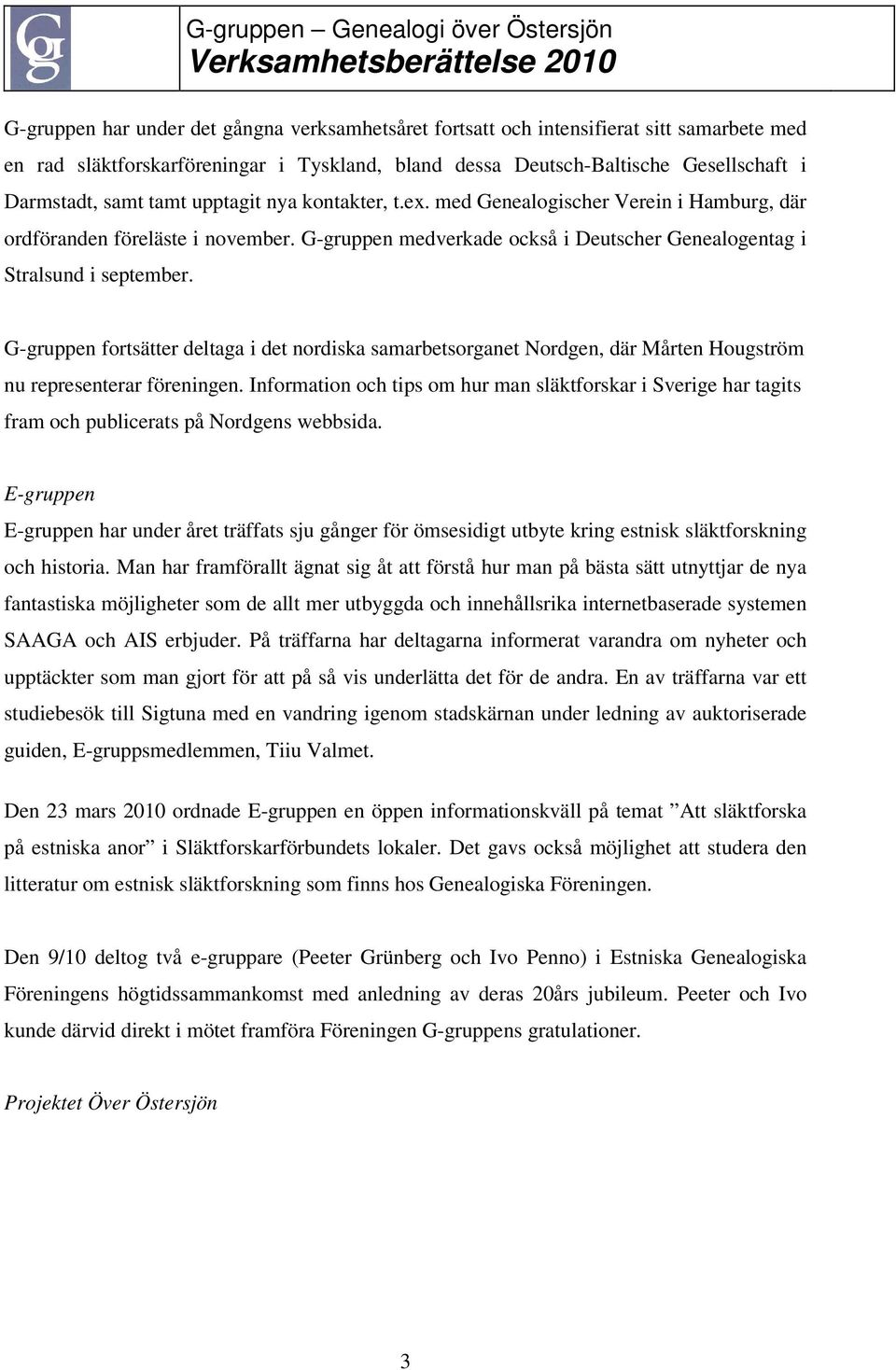 Gg

G-gruppen – Genealogi över Östersjön
Verksamhetsberättelse 2010

G-gruppen har under det gångna verksamhetsåret fortsatt och intensifierat sitt samarbete med en rad släktforskarföreningar i Tyskland, bland dessa Deutsch-Baltische Gesellschaft i Darmstadt, samt tamt upptagit nya kontakter, t.ex. med Genealogischer Verein i Hamburg, där ordföranden föreläste i november. G-gruppen medverkade också i Deutscher Genealogentag i Stralsund i september.

G-gruppen fortsätter deltaga i det nordiska samarbetsorganet Nordgen, där Mårten Hougström nu representerar föreningen. Information och tips om hur man släktforskar i Sverige har tagits fram och publicerats på Nordgens webbsida.

E-gruppen
E-gruppen har under året träffats sju gånger för ömsesidigt utbyte kring estnisk släktforskning och historia. Man har framförallt ägnat sig åt att förstå hur man på bästa sätt utnyttjar de nya fantastiska möjligheter som de allt mer utbyggda och innehållsrika internetbaserade systemen SAAGA och AIS erbjuder. På träffarna har deltagarna informerat varandra om nyheter och upptäckter som man gjort för att på så vis underlätta det för de andra. En av träffarna var ett studiebesök till Sigtuna med en vandring igenom stadskärnan under ledning av auktoriserade guiden, E-gruppsmedlemmen, Tiiu Valmet.

Den 23 mars 2010 ordnade E-gruppen en öppen informationskväll på temat ”Att släktforska på estniska anor” i Släktforskarförbundets lokaler. Det gavs också möjlighet att studera den litteratur om estnisk släktforskning som finns hos Genealogiska Föreningen.

Den 9/10 deltog två e-gruppare (Peeter Grünberg och Ivo Penno) i Estniska Genealogiska Föreningens högtidssammankomst med anledning av deras 20års jubileum. Peeter och Ivo kunde därvid direkt i mötet framföra Föreningen G-gruppens gratulationer.

Projektet Över Östersjön

3